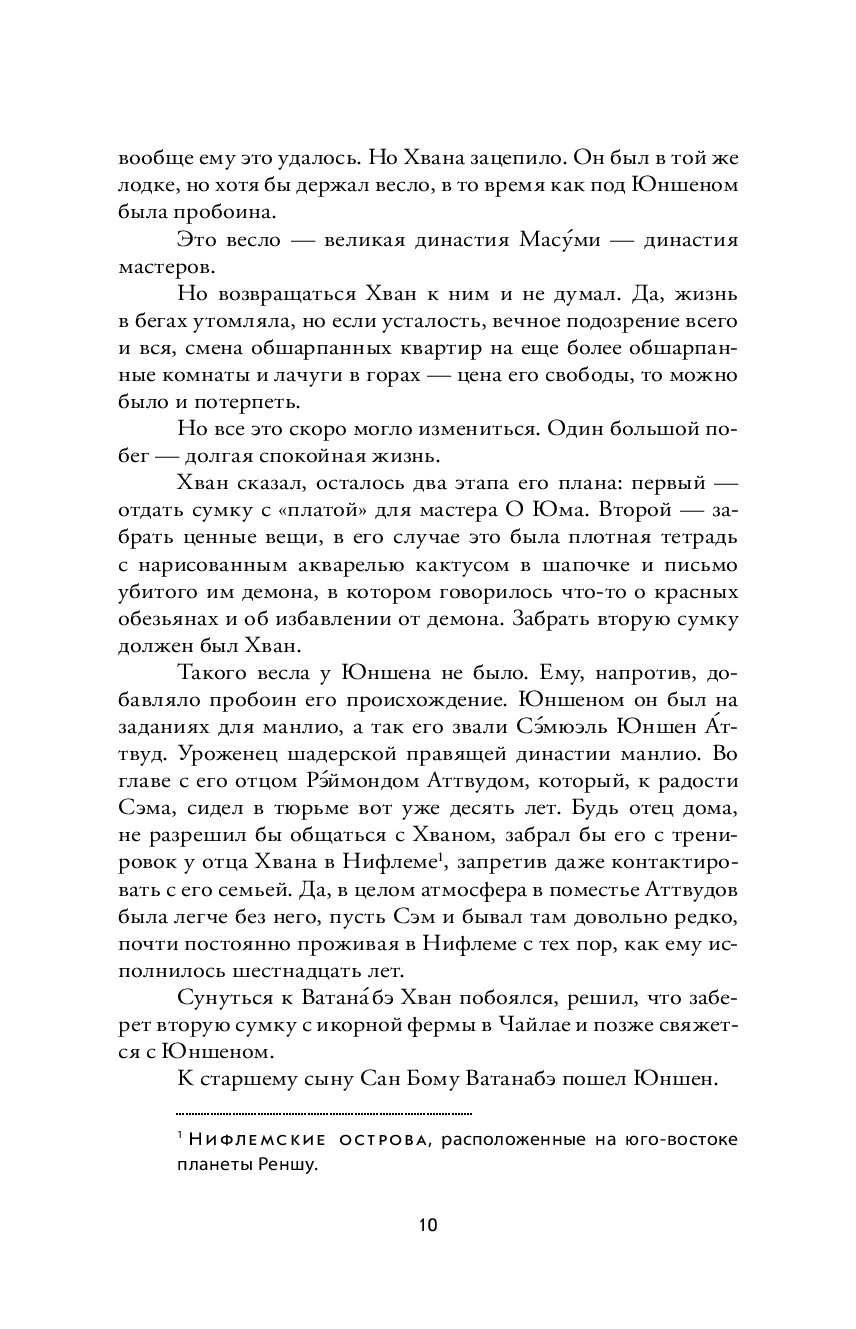 вообще ему это удалось. Но Хвана зацепило. Он был в той же лодке, но хотя бы держал весло, в то время как под Юншеном была пробоина.

Это весло — великая династия Масу́ми — династия мастеров.

Но возвращаться Хван к ним и не думал. Да, жизнь в бегах утомляла, но если усталость, вечное подозрение всего и вся, смена обшарпанных квартир на еще более обшарпанные комнаты и лачуги в горах — цена его свободы, то можно было и потерпеть.

Но все это скоро могло измениться. Один большой побег — долгая спокойная жизнь.

Хван сказал, осталось два этапа его плана: первый — отдать сумку с «платой» для мастера О Юма. Второй — забрать ценные вещи, в его случае это была плотная тетрадь с нарисованным акварелью кактусом в шапочке и письмо убитого им демона, в котором говорилось что-то о красных обезьянах и об избавлении от демона. Забрать вторую сумку должен был Хван.

Такого весла у Юншена не было. Ему, напротив, добавляло пробоин его происхождение. Юншеном он был на заданиях для манлио, а так его звали Сэ́мюэль Юншен А́ттвуд. Уроженец шадерской правящей династии манлио. Во главе с его отцом Рэ́ймондом Аттвудом, который, к радости Сэма, сидел в тюрьме вот уже десять лет. Будь отец дома, не разрешил бы общаться с Хваном, забрал бы его с тренировок у отца Хвана в Нифлеме$^1$, запретив даже контактировать с его семьей. Да, в целом атмосфера в поместье Аттвудов была легче без него, пусть Сэм и бывал там довольно редко, почти постоянно проживая в Нифлеме с тех пор, как ему исполнилось шестнадцать лет.

Сунуться к Ватана́бэ Хван побоялся, решил, что заберет вторую сумку с икорной фермы в Чайлае и позже свяжется с Юншеном.

К старшему сыну Сан Бому Ватанабэ пошел Юншен.

$^1$ Нифлемские острова, расположенные на юго-востоке планеты Реншу.

10